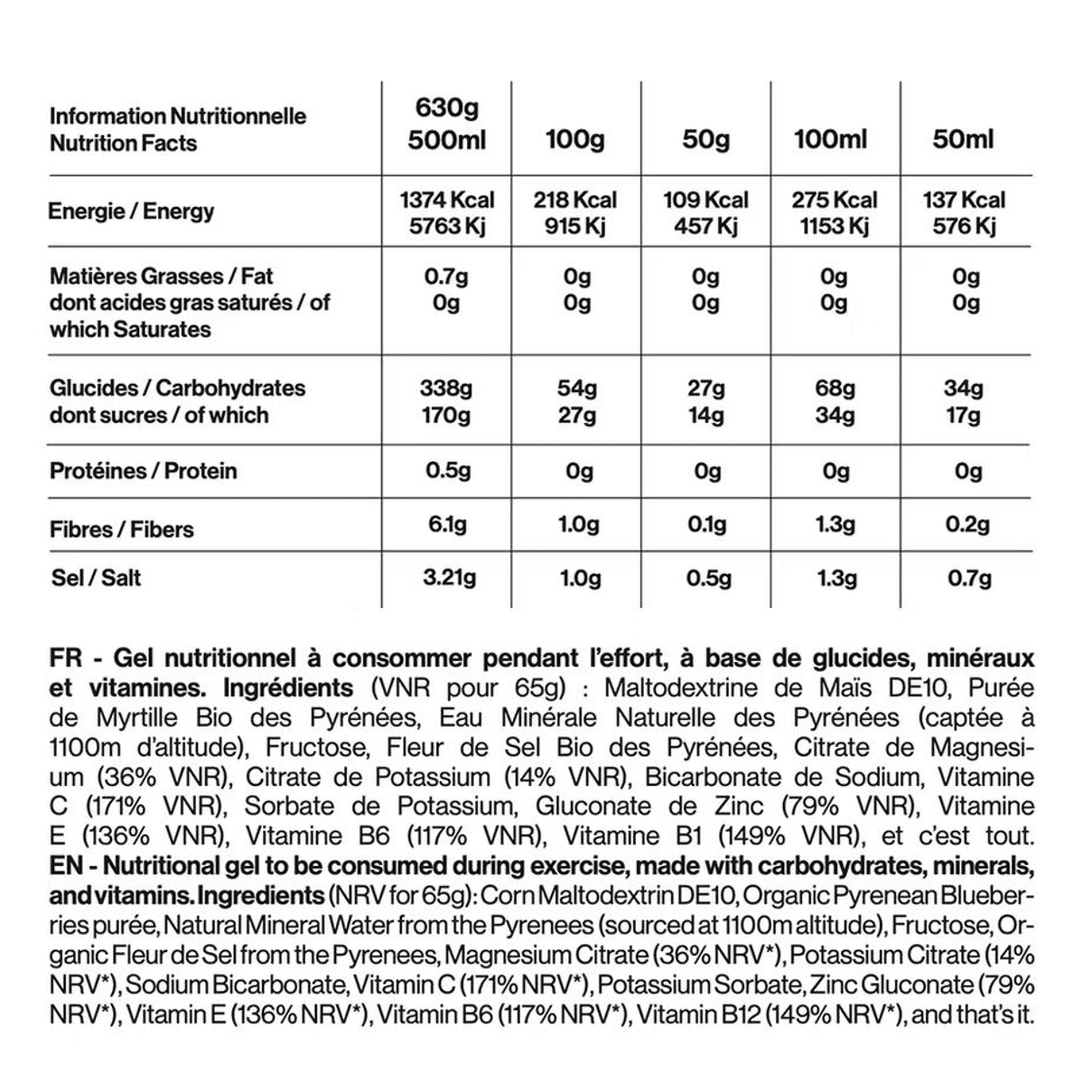 | Information Nutritionnelle Nutrition Facts | 630g 500ml | 100g | 50g | 100ml | 50ml |
|---|---|---|---|---|---|
| Energie / Energy | 1374 Kcal 5763 Kj | 218 Kcal 915 Kj | 109 Kcal 457 Kj | 275 Kcal 1153 Kj | 137 Kcal 576 Kj |
| Matières Grasses / Fat dont acides gras saturés / of which Saturates | 0.7g 0g | 0g 0g | 0g 0g | 0g 0g | 0g 0g |
| Glucides / Carbohydrates dont sucres / of which | 338g 170g | 54g 27g | 27g 14g | 68g 34g | 34g 17g |
| Protéines / Protein | 0.5g | 0g | 0g | 0g | 0g |
| Fibres / Fibers | 6.1g | 1.0g | 0.1g | 1.3g | 0.2g |
| Sel / Salt | 3.21g | 1.0g | 0.5g | 1.3g | 0.7g |

FR - Gel nutritionnel à consommer pendant l'effort, à base de glucides, minéraux et vitamines. Ingrédients (VNR pour 65g) : Maltodextrine de Maïs DE10, Purée de Myrtille Bio des Pyrénées, Eau Minérale Naturelle des Pyrénées (captée à 1100m d'altitude), Fructose, Fleur de Sel Bio des Pyrénées, Citrate de Magnesium (36% VNR), Citrate de Potassium (14% VNR), Bicarbonate de Sodium, Vitamine C (171% VNR), Sorbate de Potassium, Gluconate de Zinc (79% VNR), Vitamine E (136% VNR), Vitamine B6 (117% VNR), Vitamine B1 (149% VNR), et c'est tout.
EN - Nutritional gel to be consumed during exercise, made with carbohydrates, minerals, and vitamins. Ingredients (NRV for 65g): Corn Maltodextrin DE10, Organic Pyrenean Blueberries purée, Natural Mineral Water from the Pyrenees (sourced at 1100m altitude), Fructose, Organic Fleur de Sel from the Pyrenees, Magnesium Citrate (36% NRV*), Potassium Citrate (14% NRV*), Sodium Bicarbonate, Vitamin C (171% NRV*), Potassium Sorbate, Zinc Gluconate (79% NRV*), Vitamin E (136% NRV*), Vitamin B6 (117% NRV*), Vitamin B12 (149% NRV*), and that's it.